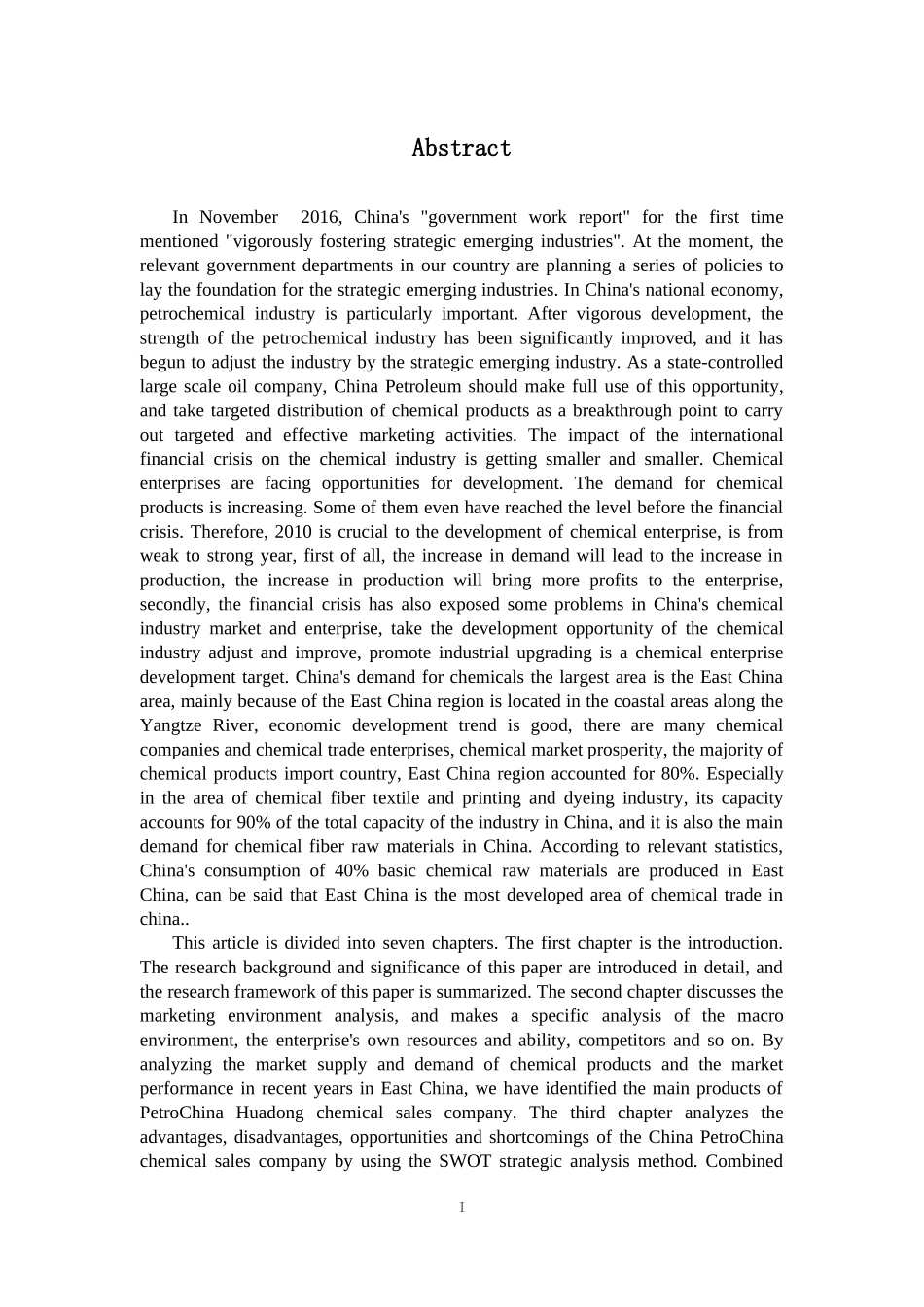 Abstract

In November 2016, China's "government work report" for the first time mentioned "vigorously fostering strategic emerging industries". At the moment, the relevant government departments in our country are planning a series of policies to lay the foundation for the strategic emerging industries. In China's national economy, petrochemical industry is particularly important. After vigorous development, the strength of the petrochemical industry has been significantly improved, and it has begun to adjust the industry by the strategic emerging industry. As a state-controlled large scale oil company, China Petroleum should make full use of this opportunity, and take targeted distribution of chemical products as a breakthrough point to carry out targeted and effective marketing activities. The impact of the international financial crisis on the chemical industry is getting smaller and smaller. Chemical enterprises are facing opportunities for development. The demand for chemical products is increasing. Some of them even have reached the level before the financial crisis. Therefore, 2010 is crucial to the development of chemical enterprise, is from weak to strong year, first of all, the increase in demand will lead to the increase in production, the increase in production will bring more profits to the enterprise, secondly, the financial crisis has also exposed some problems in China's chemical industry market and enterprise, take the development opportunity of the chemical industry adjust and improve, promote industrial upgrading is a chemical enterprise development target. China's demand for chemicals the largest area is the East China area, mainly because of the East China region is located in the coastal areas along the Yangtze River, economic development trend is good, there are many chemical companies and chemical trade enterprises, chemical market prosperity, the majority of chemical products import country, East China region accounted for 80%. Especially in the area of chemical fiber textile and printing and dyeing industry, its capacity accounts for 90% of the total capacity of the industry in China, and it is also the main demand for chemical fiber raw materials in China. According to relevant statistics, China's consumption of 40% basic chemical raw materials are produced in East China, can be said that East China is the most developed area of chemical trade in china..

This article is divided into seven chapters. The first chapter is the introduction. The research background and significance of this paper are introduced in detail, and the research framework of this paper is summarized. The second chapter discusses the marketing environment analysis, and makes a specific analysis of the macro environment, the enterprise's own resources and ability, competitors and so on. By analyzing the market supply and demand of chemical products and the market performance in recent years in East China, we have identified the main products of PetroChina Huadong chemical sales company. The third chapter analyzes the advantages, disadvantages, opportunities and shortcomings of the China PetroChina chemical sales company by using the SWOT strategic analysis method. Combined

I